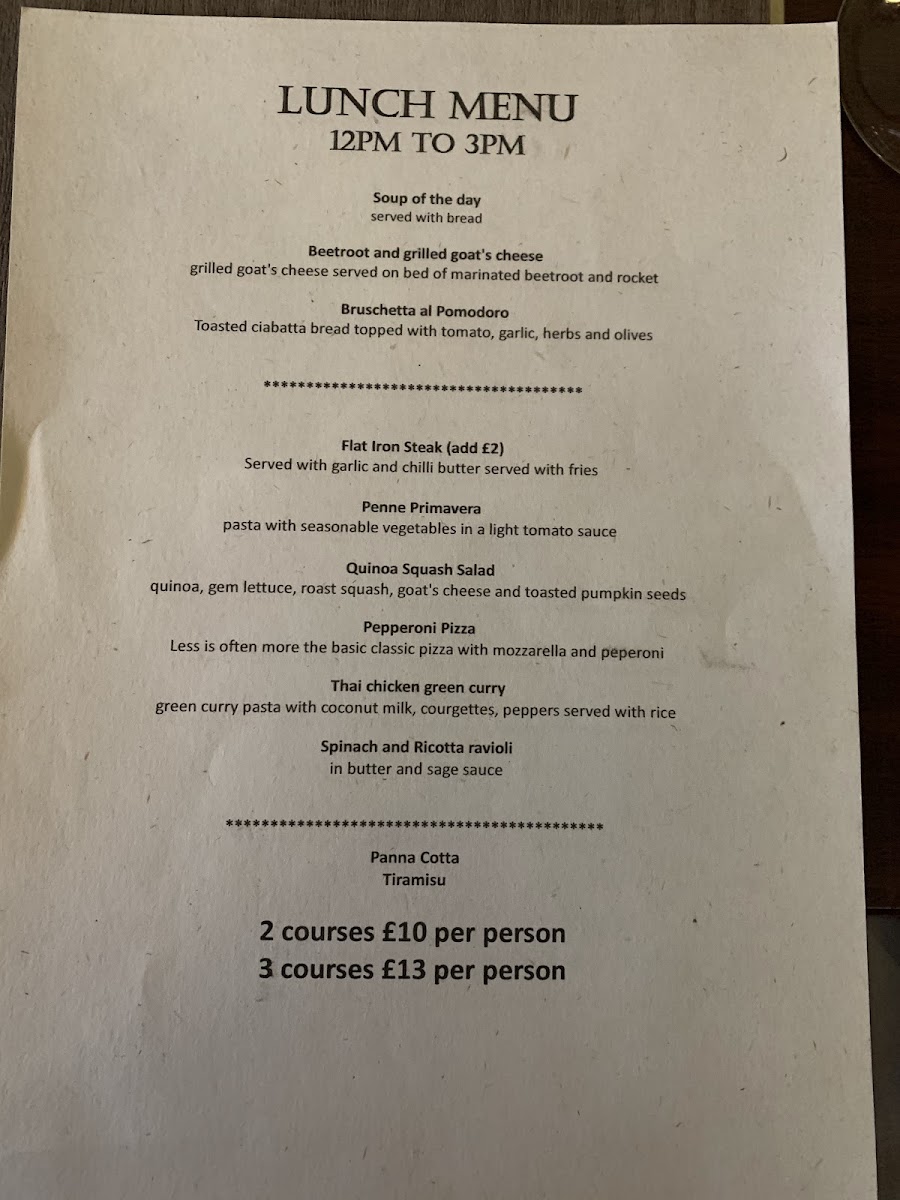 LUNCH MENU
12PM TO 3PM

Soup of the day
served with bread

Beetroot and grilled goat's cheese
grilled goat's cheese served on bed of marinated beetroot and rocket

Bruschetta al Pomodoro
Toasted ciabatta bread topped with tomato, garlic, herbs and olives

**************************************

Flat Iron Steak (add £2)
Served with garlic and chilli butter served with fries

Penne Primavera
pasta with seasonable vegetables in a light tomato sauce

Quinoa Squash Salad
quinoa, gem lettuce, roast squash, goat's cheese and toasted pumpkin seeds

Pepperoni Pizza
Less is often more the basic classic pizza with mozzarella and peperoni

Thai chicken green curry
green curry pasta with coconut milk, courgettes, peppers served with rice

Spinach and Ricotta ravioli
in butter and sage sauce

*****************************************

Panna Cotta
Tiramisu

2 courses £10 per person
3 courses £13 per person